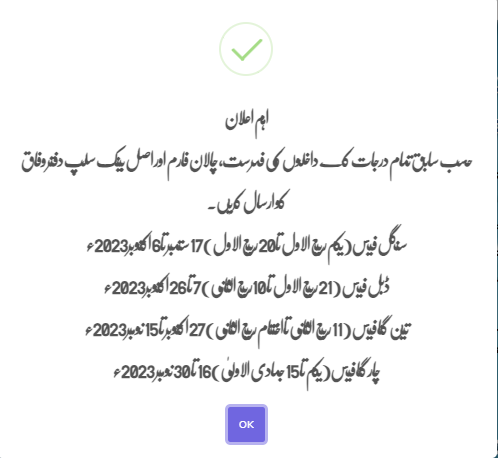 اہم اعلان

حسب سابق تمام درجات کے داخلوں کی فہرست، چالان فارم اور اصل بینک سلپ دفتر وفاق کو ارسال کریں۔

سنگل فیس (یکم ربیع الاول تا 20 ربیع الاول) 17 ستمبر تا 6 اکتوبر 2023ء

ڈبل فیس (21 ربیع الاول تا 10 ربیع الثانی) 7 تا 26 اکتوبر 2023ء

تین گنا فیس (11 ربیع الثانی تا اختتام ربیع الثانی) 27 اکتوبر تا 15 نومبر 2023ء

چار گنا فیس (یکم تا 15 جمادی الاولیٰ) 16 تا 30 نومبر 2023ء

OK